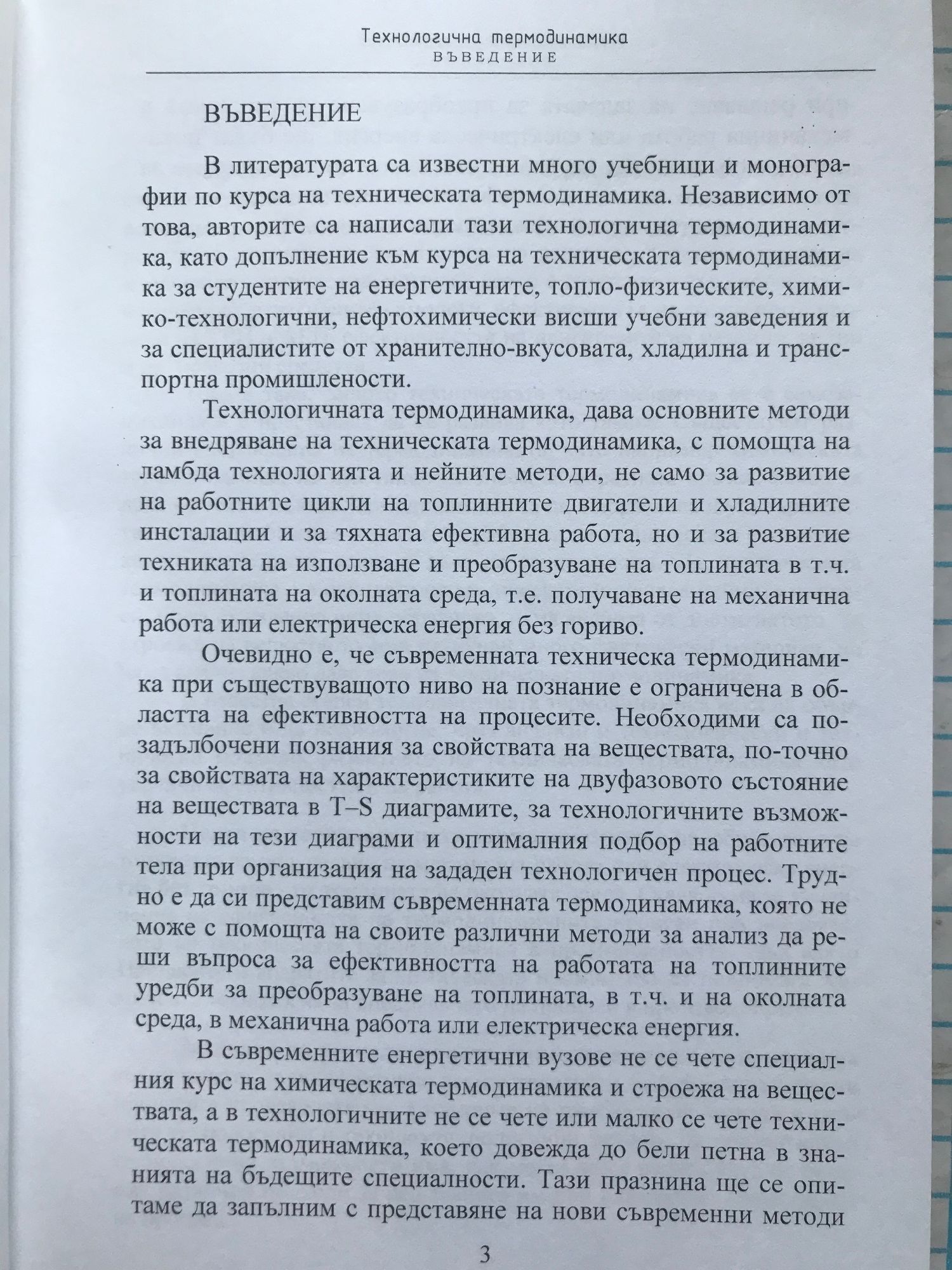 Технологична термодинамика
ВЪВЕДЕНИЕ

ВЪВЕДЕНИЕ

В литературата са известни много учебници и монографии по курса на техническата термодинамика. Независимо от това, авторите са написали тази технологична термодинамика, като допълнение към курса на техническата термодинамика за студентите на енергетичните, топло-физическите, химико-технологични, нефтохимически висши учебни заведения и за специалистите от хранително-вкусовата, хладилна и транспортна промишлености.

Технологичната термодинамика, дава основните методи за внедряване на техническата термодинамика, с помощта на ламбда технологията и нейните методи, не само за развитие на работните цикли на топлинните двигатели и хладилните инсталации и за тяхната ефективна работа, но и за развитие техниката на използване и преобразуване на топлината в т.ч. и топлината на околната среда, т.е. получаване на механична работа или електрическа енергия без гориво.

Очевидно е, че съвременната техническа термодинамика при съществуващото ниво на познание е ограничена в областта на ефективността на процесите. Необходими са по-задълбочени познания за свойствата на веществата, по-точно за свойствата на характеристиките на двуфазовото състояние на веществата в T–S диаграмите, за технологичните възможности на тези диаграми и оптималния подбор на работните тела при организация на зададен технологичен процес. Трудно е да си представим съвременната термодинамика, която не може с помощта на своите различни методи за анализ да реши въпроса за ефективността на работата на топлинните уредби за преобразуване на топлината, в т.ч. и на околната среда, в механична работа или електрическа енергия.

В съвременните енергетични вузове не се чете специалния курс на химическата термодинамика и строежа на веществата, а в технологичните не се чете или малко се чете техническата термодинамика, което довежда до бели петна в знанията на бъдещите специалности. Тази празнина ще се опитаме да запълним с представяне на нови съвременни методи

3